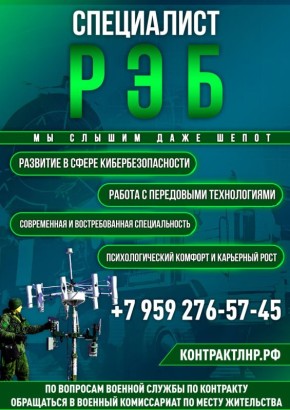 СПЕЦИАЛИСТ

РЭБ

МЫ СЛЫШИМ ДАЖЕ ШЕПОТ

РАЗВИТИЕ В СФЕРЕ КИБЕРБЕЗОПАСНОСТИ

РАБОТА С ПЕРЕДОВЫМИ ТЕХНОЛОГИЯМИ

СОВРЕМЕННАЯ И ВОСТРЕБОВАННАЯ СПЕЦИАЛЬНОСТЬ

ПСИХОЛОГИЧЕСКИЙ КОМФОРТ И КАРЬЕРНЫЙ РОСТ

+7 959 276-57-45

КОНТРАКТЛНР.РФ

ПО ВОПРОСАМ ВОЕННОЙ СЛУЖБЫ ПО КОНТРАКТУ ОБРАЩАТЬСЯ В ВОЕННЫЙ КОМИССАРИАТ ПО МЕСТУ ЖИТЕЛЬСТВА